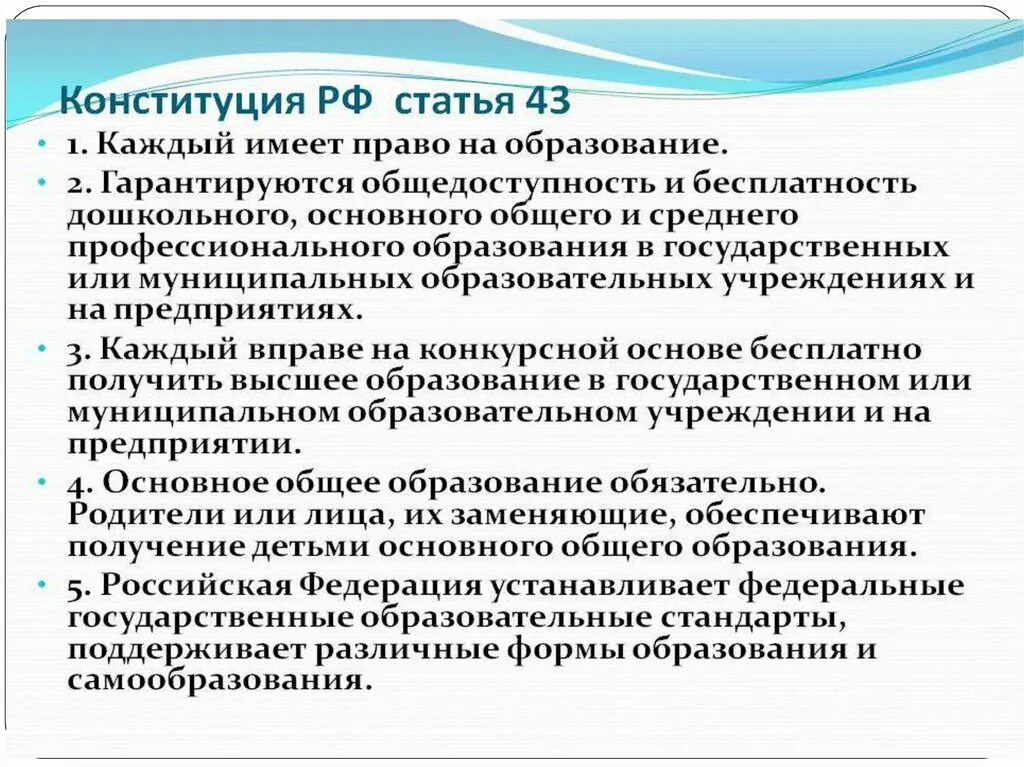 Конституция РФ статья 43

• 1. Каждый имеет право на образование.
• 2. Гарантируются общедоступность и бесплатность дошкольного, основного общего и среднего профессионального образования в государственных или муниципальных образовательных учреждениях и на предприятиях.
• 3. Каждый вправе на конкурсной основе бесплатно получить высшее образование в государственном или муниципальном образовательном учреждении и на предприятии.
• 4. Основное общее образование обязательно. Родители или лица, их заменяющие, обеспечивают получение детьми основного общего образования.
• 5. Российская Федерация устанавливает федеральные государственные образовательные стандарты, поддерживает различные формы образования и самообразования.